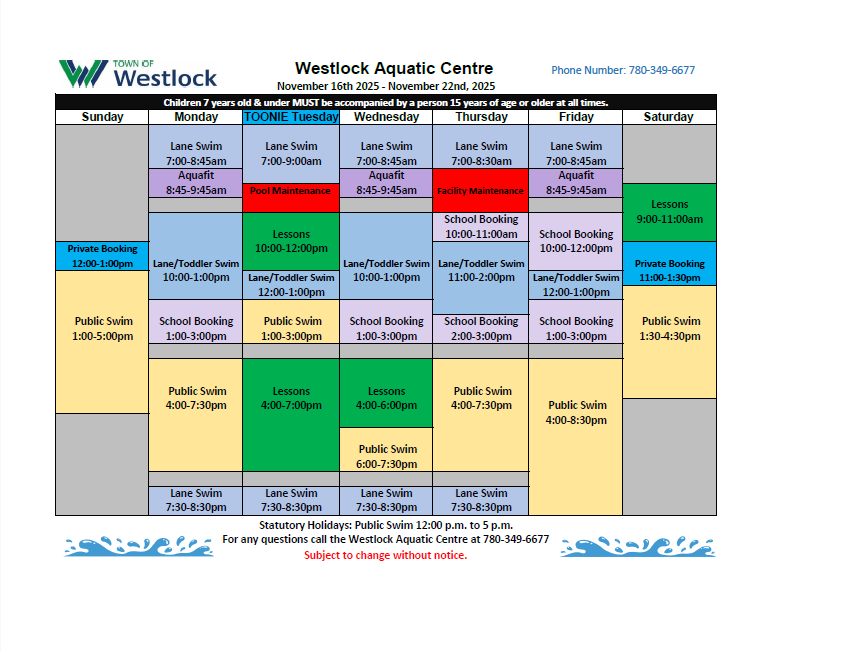 TOWN OF Westlock

Westlock Aquatic Centre
November 16th 2025 - November 22nd, 2025

Phone Number: 780-349-6677

Children 7 years old & under MUST be accompanied by a person 15 years of age or older at all times.

Sunday

Private Booking
12:00-1:00pm

Public Swim
1:00-5:00pm

Monday

Lane Swim
7:00-8:45am

Aquafit
8:45-9:45am

Lane/Toddler Swim
10:00-1:00pm

School Booking
1:00-3:00pm

Public Swim
4:00-7:30pm

Lane Swim
7:30-8:30pm

TOONIE Tuesday

Lane Swim
7:00-9:00am

Pool Maintenance

Lessons
10:00-12:00pm

Lane/Toddler Swim
12:00-1:00pm

Public Swim
1:00-3:00pm

Lessons
4:00-7:00pm

Lane Swim
7:30-8:30pm

Wednesday

Lane Swim
7:00-8:45am

Aquafit
8:45-9:45am

Lane/Toddler Swim
10:00-1:00pm

School Booking
1:00-3:00pm

Lessons
4:00-6:00pm

Public Swim
6:00-7:30pm

Lane Swim
7:30-8:30pm

Thursday

Lane Swim
7:00-8:30am

Facility Maintenance

School Booking
10:00-11:00am

Lane/Toddler Swim
11:00-2:00pm

School Booking
2:00-3:00pm

Public Swim
4:00-7:30pm

Lane Swim
7:30-8:30pm

Friday

Lane Swim
7:00-8:45am

Aquafit
8:45-9:45am

School Booking
10:00-12:00pm

Lane/Toddler Swim
12:00-1:00pm

School Booking
1:00-3:00pm

Public Swim
4:00-8:30pm

Saturday

Lessons
9:00-11:00am

Private Booking
11:00-1:30pm

Public Swim
1:30-4:30pm

Statutory Holidays: Public Swim 12:00 p.m. to 5 p.m.
For any questions call the Westlock Aquatic Centre at 780-349-6677
Subject to change without notice.